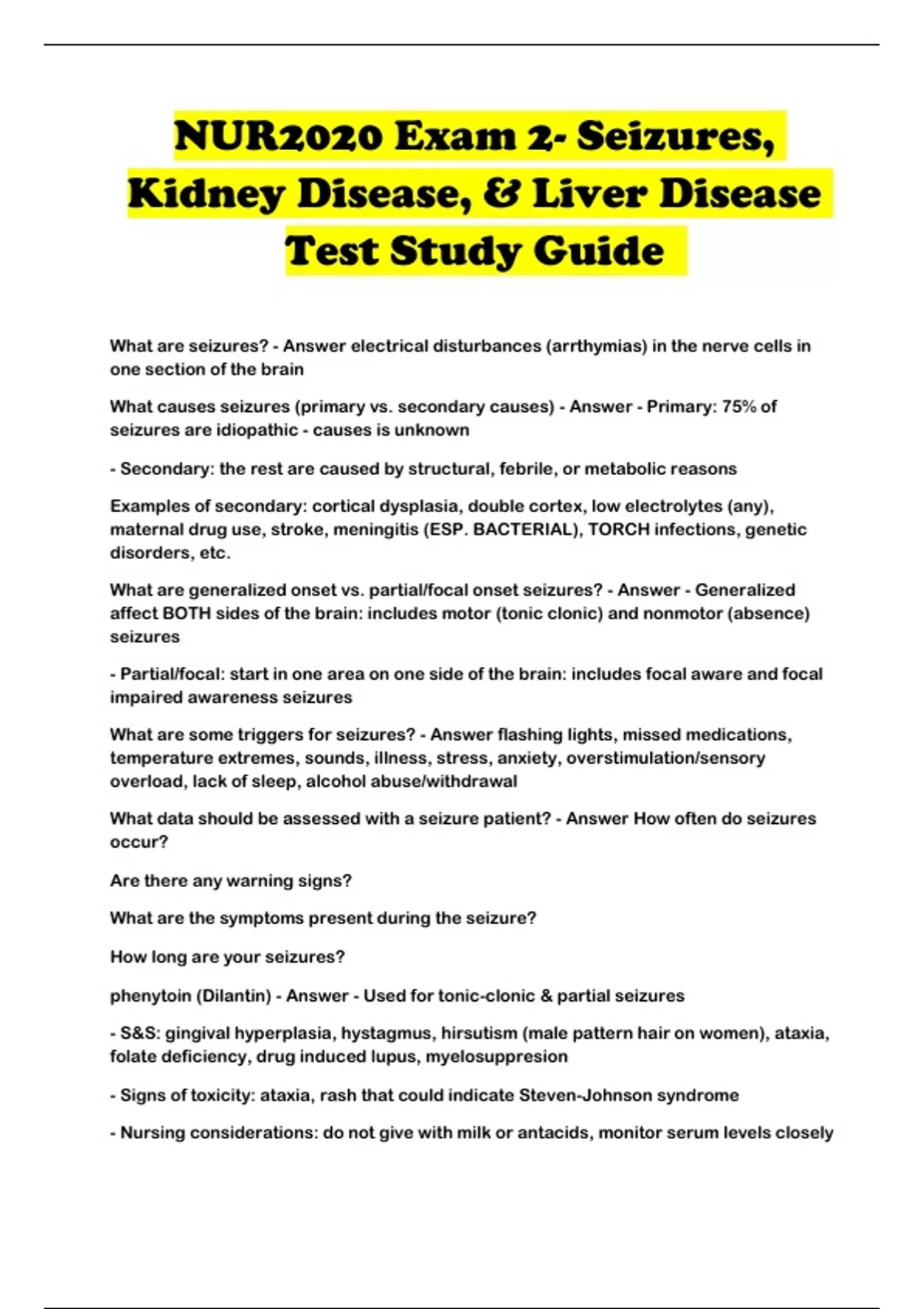 NUR2020 Exam 2- Seizures, Kidney Disease, & Liver Disease Test Study Guide

What are seizures? - Answer electrical disturbances (arrthymias) in the nerve cells in one section of the brain

What causes seizures (primary vs. secondary causes) - Answer - Primary: 75% of seizures are idiopathic - causes is unknown

- Secondary: the rest are caused by structural, febrile, or metabolic reasons

Examples of secondary: cortical dysplasia, double cortex, low electrolytes (any), maternal drug use, stroke, meningitis (ESP. BACTERIAL), TORCH infections, genetic disorders, etc.

What are generalized onset vs. partial/focal onset seizures? - Answer - Generalized affect BOTH sides of the brain: includes motor (tonic clonic) and nonmotor (absence) seizures

- Partial/focal: start in one area on one side of the brain: includes focal aware and focal impaired awareness seizures

What are some triggers for seizures? - Answer flashing lights, missed medications, temperature extremes, sounds, illness, stress, anxiety, overstimulation/sensory overload, lack of sleep, alcohol abuse/withdrawal

What data should be assessed with a seizure patient? - Answer How often do seizures occur?

Are there any warning signs?

What are the symptoms present during the seizure?

How long are your seizures?

phenytoin (Dilantin) - Answer - Used for tonic-clonic & partial seizures

- S&S: gingival hyperplasia, hystagmus, hirsutism (male pattern hair on women), ataxia, folate deficiency, drug induced lupus, myelosuppresion

- Signs of toxicity: ataxia, rash that could indicate Steven-Johnson syndrome

- Nursing considerations: do not give with milk or antacids, monitor serum levels closely